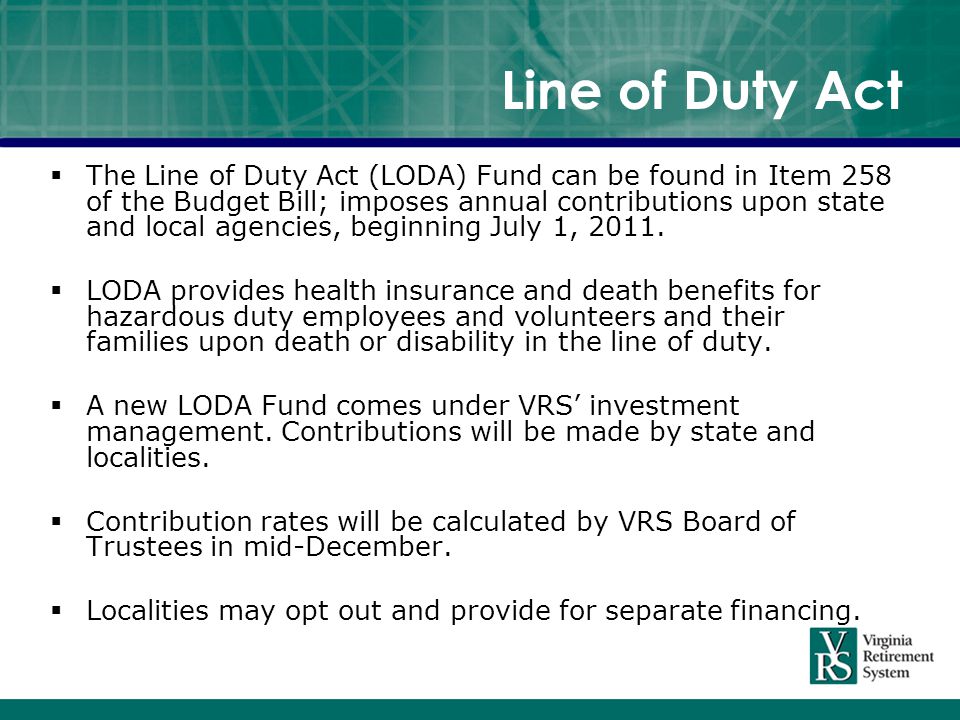 Line of Duty Act

▪ The Line of Duty Act (LODA) Fund can be found in Item 258 of the Budget Bill; imposes annual contributions upon state and local agencies, beginning July 1, 2011.

▪ LODA provides health insurance and death benefits for hazardous duty employees and volunteers and their families upon death or disability in the line of duty.

▪ A new LODA Fund comes under VRS' investment management. Contributions will be made by state and localities.

▪ Contribution rates will be calculated by VRS Board of Trustees in mid-December.

▪ Localities may opt out and provide for separate financing.

VRS Virginia Retirement System